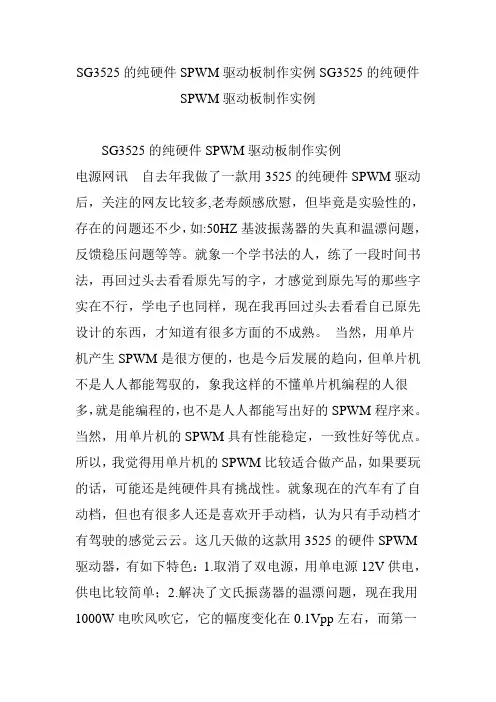 SG3525 的纯硬件 SPWM 驱动板制作实例 SG3525 的纯硬件 SPWM 驱动板制作实例

SG3525 的纯硬件 SPWM 驱动板制作实例

电源网讯　自去年我做了一款用 3525 的纯硬件 SPWM 驱动后，关注的网友比较多,老寿颇感欣慰，但毕竟是实验性的，存在的问题还不少，如:50HZ 基波振荡器的失真和温漂问题，反馈稳压问题等等。就象一个学书法的人，练了一段时间书法，再回过头去看看原先写的字，才感觉到原先写的那些字实在不行，学电子也同样，现在我再回过头去看看自已原先设计的东西，才知道有很多方面的不成熟。 当然，用单片机产生 SPWM 是很方便的，也是今后发展的趋向，但单片机不是人人都能驾驭的，象我这样的不懂单片机编程的人很多,就是能编程的,也不是人人都能写出好的 SPWM 程序来。当然，用单片机的 SPWM 具有性能稳定，一致性好等优点。所以，我觉得用单片机的 SPWM 比较适合做产品，如果要玩的话，可能还是纯硬件具有挑战性。就象现在的汽车有了自动档，但也有很多人还是喜欢开手动档，认为只有手动档才有驾驶的感觉云云。这几天做的这款用 3525 的硬件 SPWM 驱动器，有如下特色：1.取消了双电源，用单电源 12V 供电，供电比较简单；2.解决了文氏振荡器的温漂问题，现在我用 1000W 电吹风吹它，它的幅度变化在 0.1Vpp 左右，而第一